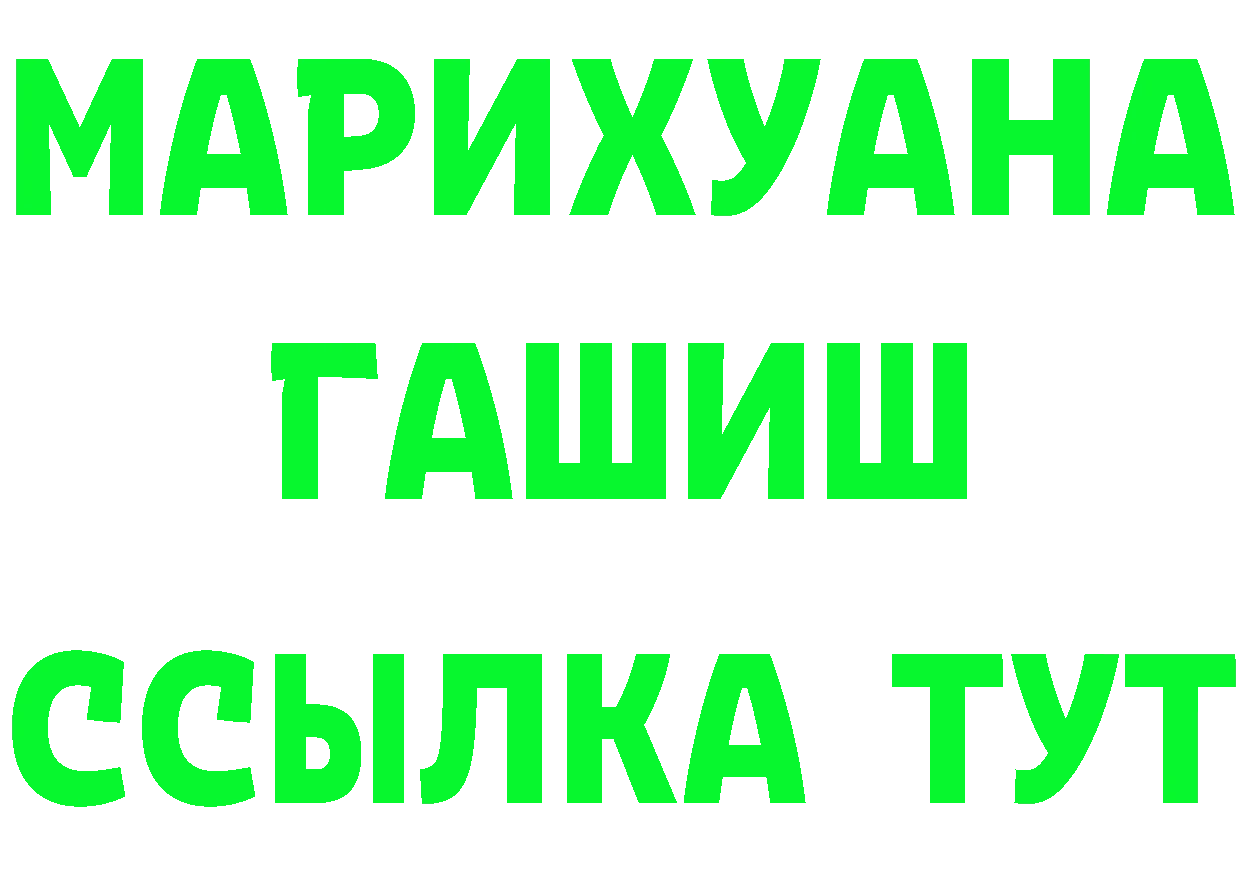 МАРИХУАНА
ГАШИШ
ССЫЛКА ТУТ